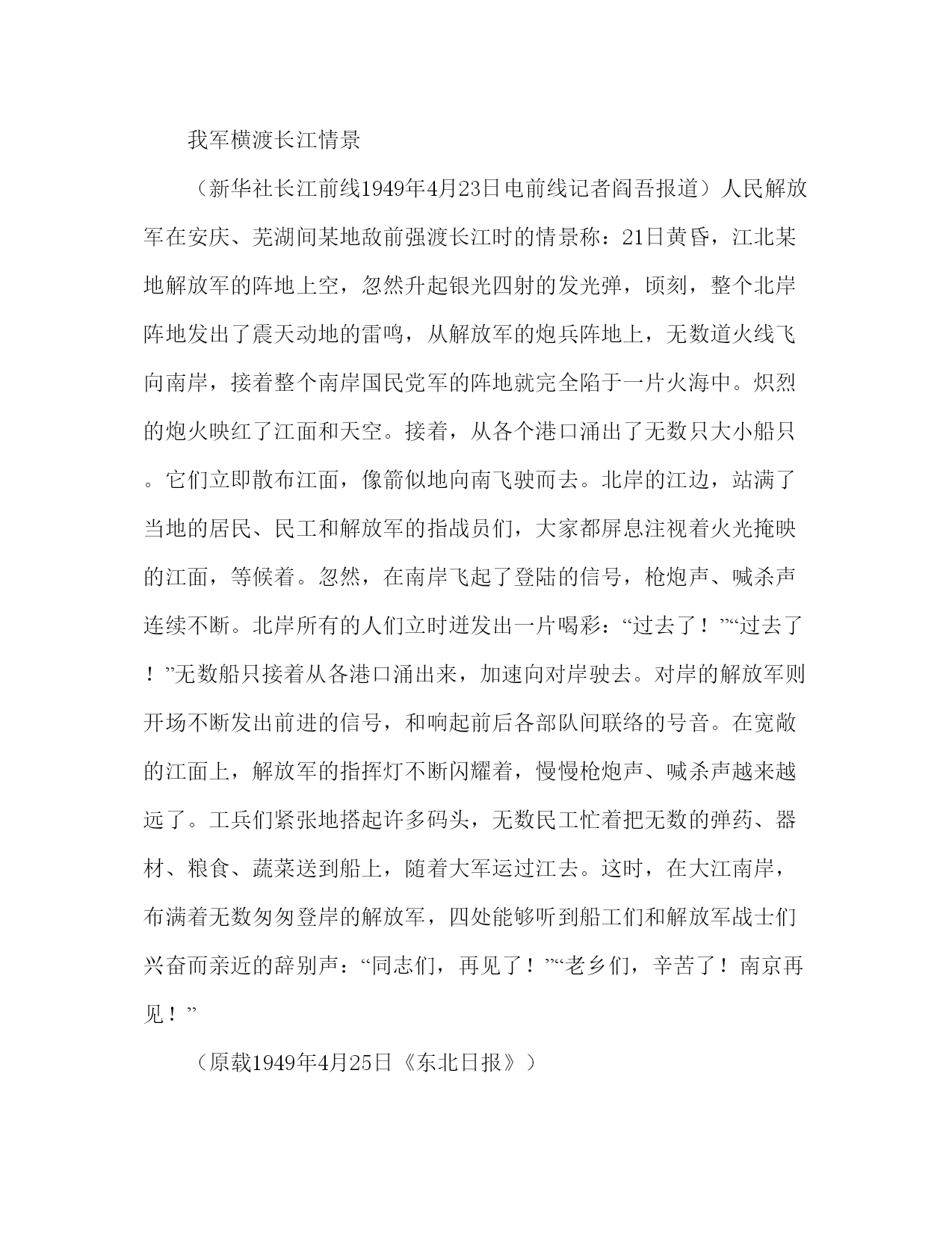 我军横渡长江情景

（新华社长江前线1949年4月23日电前线记者阎吾报道）人民解放军在安庆、芜湖间某地敌前强渡长江时的情景称：21日黄昏，江北某地解放军的阵地上空，忽然升起银光四射的发光弹，顷刻，整个北岸阵地发出了震天动地的雷鸣，从解放军的炮兵阵地上，无数道火线飞向南岸，接着整个南岸国民党军的阵地就完全陷于一片火海中。炽烈的炮火映红了江面和天空。接着，从各个港口涌出了无数只大小船只。它们立即散布江面，像箭似地向南飞驶而去。北岸的江边，站满了当地的居民、民工和解放军的指战员们，大家都屏息注视着火光掩映的江面，等候着。忽然，在南岸飞起了登陆的信号，枪炮声、喊杀声连续不断。北岸所有的人们立时迸发出一片喝彩：“过去了！”“过去了！”无数船只接着从各港口涌出来，加速向对岸驶去。对岸的解放军则开场不断发出前进的信号，和响起前后各部队间联络的号音。在宽敞的江面上，解放军的指挥灯不断闪耀着，慢慢枪炮声、喊杀声越来越远了。工兵们紧张地搭起许多码头，无数民工忙着把无数的弹药、器材、粮食、蔬菜送到船上，随着大军运过江去。这时，在大江南岸，布满着无数匆匆登岸的解放军，四处能够听到船工们和解放军战士们兴奋而亲近的辞别声：“同志们，再见了！”“老乡们，辛苦了！南京再见！”

（原载1949年4月25日《东北日报》）